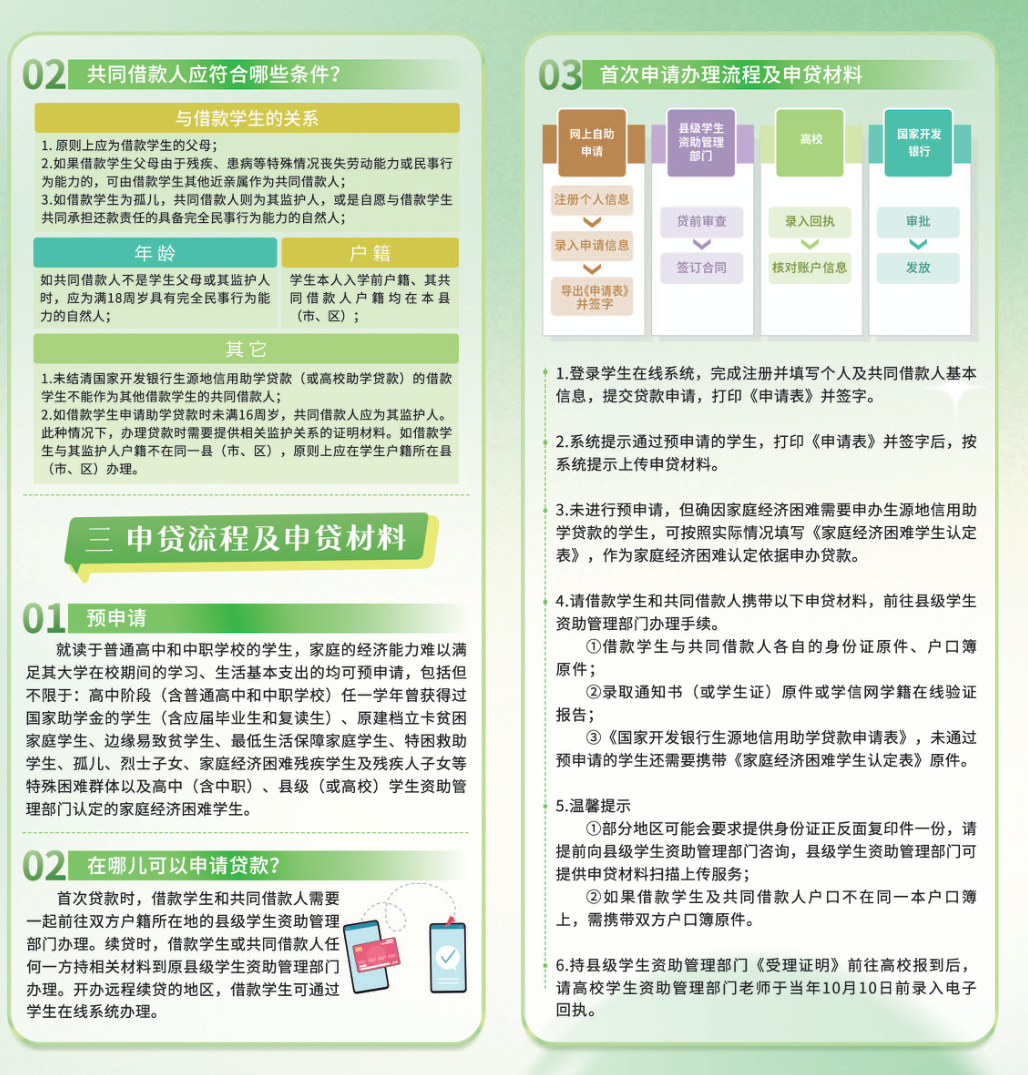 02 共同借款人应符合哪些条件？

与借款学生的关系

1. 原则上应为借款学生的父母；
2.如果借款学生父母由于残疾、患病等特殊情况丧失劳动能力或民事行为能力的，可由借款学生其他近亲属作为共同借款人；
3.如借款学生为孤儿，共同借款人则为其监护人，或是自愿与借款学生共同承担还款责任的具备完全民事行为能力的自然人；

年龄

如共同借款人不是学生父母或其监护人时，应为满18周岁具有完全民事行为能力的自然人；

户籍

学生本人入学前户籍、其共同借款人户籍均在本县（市、区）；

其它

1.未结清国家开发银行生源地信用助学贷款（或高校助学贷款）的借款学生不能作为其他借款学生的共同借款人；
2.如借款学生申请助学贷款时未满16周岁，共同借款人应为其监护人。此种情况下，办理贷款时需要提供相关监护关系的证明材料。如借款学生与其监护人户籍不在同一县（市、区），原则上应在学生户籍所在县（市、区）办理。

三 申贷流程及申贷材料

01 预申请

就读于普通高中和中职学校的学生，家庭的经济能力难以满足其大学在校期间的学习、生活基本支出的均可预申请，包括但不限于：高中阶段（含普通高中和中职学校）任一学年曾获得过国家助学金的学生（含应届毕业生和复读生）、原建档立卡贫困家庭学生、边缘易致贫学生、最低生活保障家庭学生、特困救助学生、孤儿、烈士子女、家庭经济困难残疾学生及残疾人子女等特殊困难群体以及高中（含中职）、县级（或高校）学生资助管理部门认定的家庭经济困难学生。

02 在哪儿可以申请贷款？

首次贷款时，借款学生和共同借款人需要一起前往双方户籍所在地的县级学生资助管理部门办理。续贷时，借款学生或共同借款人任何一方持相关材料到原县级学生资助管理部门办理。开办远程续贷的地区，借款学生可通过学生在线系统办理。

03 首次申请办理流程及申贷材料

网上自助申请
注册个人信息
录入申请信息
导出《申请表》并签字

县级学生资助管理部门
贷前审查
签订合同

高校
录入回执
核对账户信息

国家开发银行
审批
发放

1.登录学生在线系统，完成注册并填写个人及共同借款人基本信息，提交贷款申请，打印《申请表》并签字。

2.系统提示通过预申请的学生，打印《申请表》并签字后，按系统提示上传申贷材料。

3.未进行预申请，但确因家庭经济困难需要申办生源地信用助学贷款的学生，可按照实际情况填写《家庭经济困难学生认定表》，作为家庭经济困难认定依据申办贷款。

4.请借款学生和共同借款人携带以下申贷材料，前往县级学生资助管理部门办理手续。
①借款学生与共同借款人各自的身份证原件、户口簿原件；
②录取通知书（或学生证）原件或学信网学籍在线验证报告；
③《国家开发银行生源地信用助学贷款申请表》，未通过预申请的学生还需要携带《家庭经济困难学生认定表》原件。

5.温馨提示
①部分地区可能会要求提供身份证正反面复印件一份，请提前向县级学生资助管理部门咨询，县级学生资助管理部门可提供申贷材料扫描上传服务；
②如果借款学生及共同借款人户口不在同一本户口簿上，需携带双方户口簿原件。

6.持县级学生资助管理部门《受理证明》前往高校报到后，请高校学生资助管理部门老师于当年10月10日前录入电子回执。